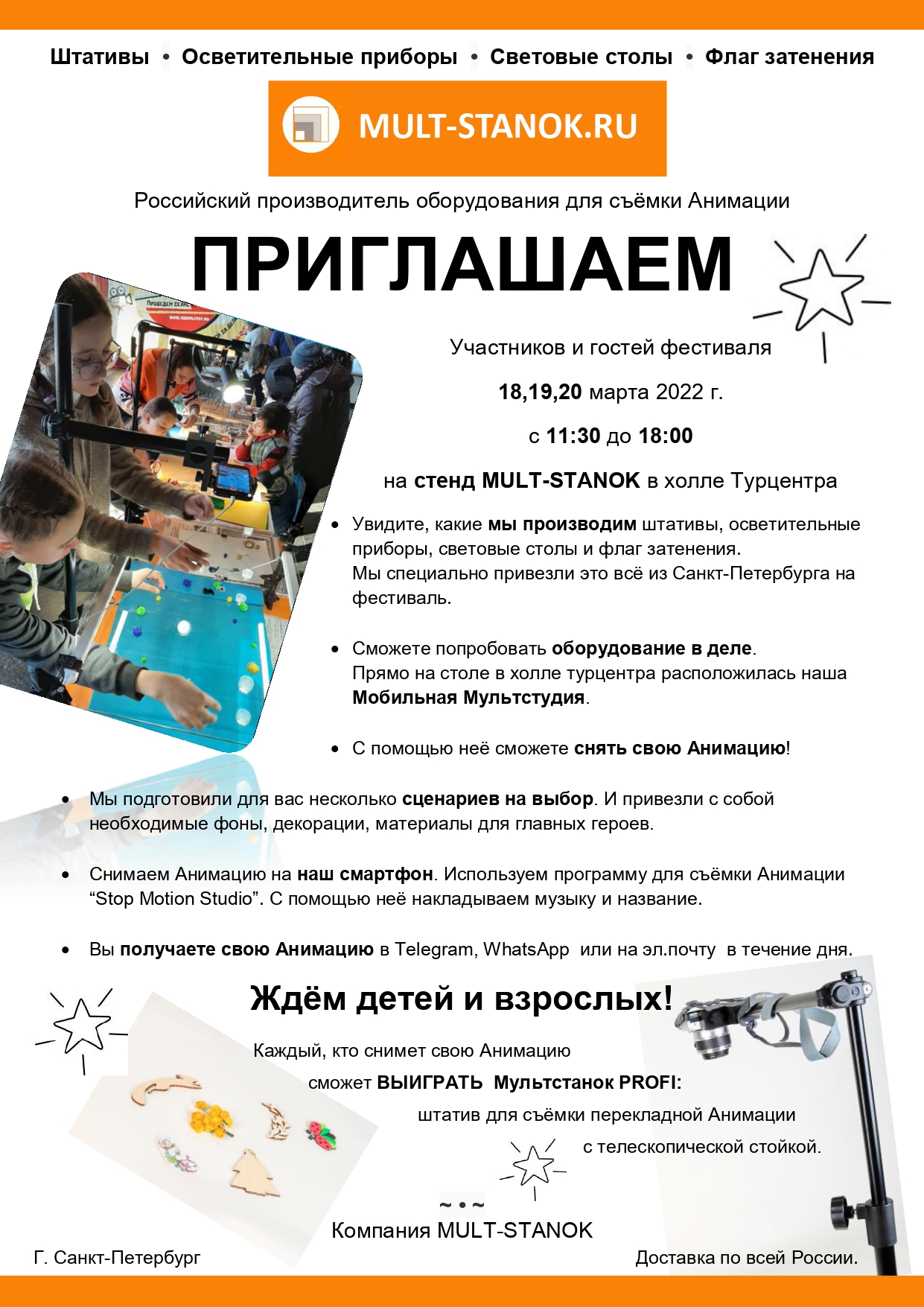 Штативы • Осветительные приборы • Световые столы • Флаг затенения

MULT-STANOK.RU

Российский производитель оборудования для съёмки Анимации

ПРИГЛАШАЕМ

Участников и гостей фестиваля

18,19,20 марта 2022 г.

с 11:30 до 18:00

на стенд MULT-STANOK в холле Турцентра

• Увидите, какие мы производим штативы, осветительные приборы, световые столы и флаг затенения.
Мы специально привезли это всё из Санкт-Петербурга на фестиваль.

• Сможете попробовать оборудование в деле.
Прямо на столе в холле турцентра расположилась наша Мобильная Мультстудия.

• С помощью неё сможете снять свою Анимацию!

• Мы подготовили для вас несколько сценариев на выбор. И привезли с собой необходимые фоны, декорации, материалы для главных героев.

• Снимаем Анимацию на наш смартфон. Используем программу для съёмки Анимации “Stop Motion Studio”. С помощью неё накладываем музыку и название.

• Вы получаете свою Анимацию в Telegram, WhatsApp или на эл.почту в течение дня.

Ждём детей и взрослых!

Каждый, кто снимет свою Анимацию

сможет ВЫИГРАТЬ Мультстанок PROFI:

штатив для съёмки перекладной Анимации

с телескопической стойкой.

~ • ~

Компания MULT-STANOK

Г. Санкт-Петербург

Доставка по всей России.